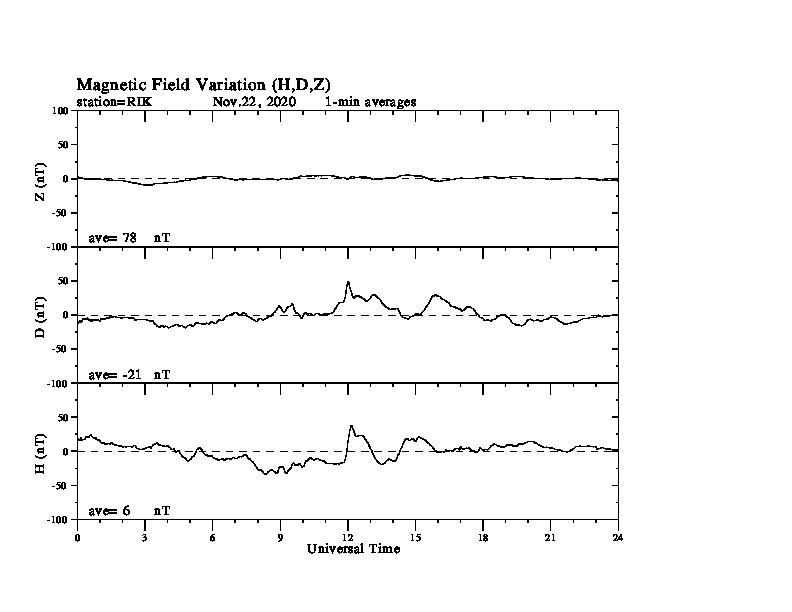 Magnetic Field Variation (H,D,Z)
station=RIK Nov,22, 2020 1-min averages

100
50
0
-50
-100
Z (nT)
ave= 78 nT

50
0
-50
-100
D (nT)
ave= -21 nT

50
0
-50
-100
H (nT)
ave= 6 nT

0 3 6 9 12 15 18 21 24
Universal Time